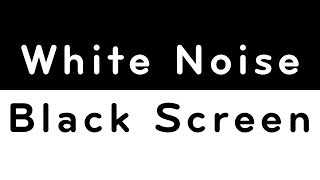 White Noise

Black Screen